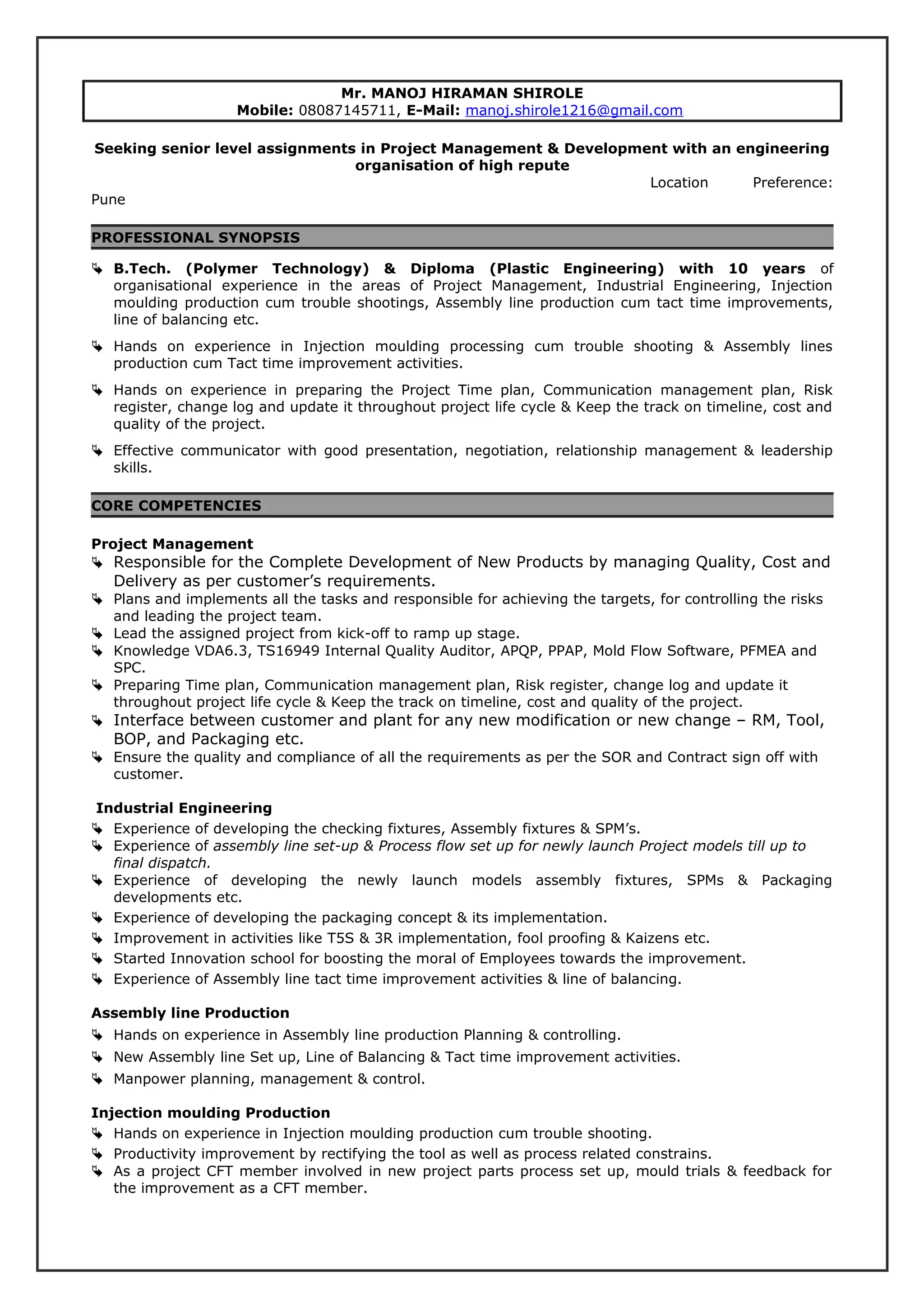 Mr. MANOJ HIRAMAN SHIROLE
Mobile: 08087145711, E-Mail: manoj.shirole1216@gmail.com

Seeking senior level assignments in Project Management & Development with an engineering organisation of high repute

Location Preference: Pune

PROFESSIONAL SYNOPSIS

B.Tech. (Polymer Technology) & Diploma (Plastic Engineering) with 10 years of organisational experience in the areas of Project Management, Industrial Engineering, Injection moulding production cum trouble shootings, Assembly line production cum tact time improvements, line of balancing etc.

Hands on experience in Injection moulding processing cum trouble shooting & Assembly lines production cum Tact time improvement activities.

Hands on experience in preparing the Project Time plan, Communication management plan, Risk register, change log and update it throughout project life cycle & Keep the track on timeline, cost and quality of the project.

Effective communicator with good presentation, negotiation, relationship management & leadership skills.

CORE COMPETENCIES

Project Management
Responsible for the Complete Development of New Products by managing Quality, Cost and Delivery as per customer's requirements.
Plans and implements all the tasks and responsible for achieving the targets, for controlling the risks and leading the project team.
Lead the assigned project from kick-off to ramp up stage.
Knowledge VDA6.3, TS16949 Internal Quality Auditor, APQP, PPAP, Mold Flow Software, PFMEA and SPC.
Preparing Time plan, Communication management plan, Risk register, change log and update it throughout project life cycle & Keep the track on timeline, cost and quality of the project.
Interface between customer and plant for any new modification or new change – RM, Tool, BOP, and Packaging etc.
Ensure the quality and compliance of all the requirements as per the SOR and Contract sign off with customer.

Industrial Engineering
Experience of developing the checking fixtures, Assembly fixtures & SPM's.
Experience of assembly line set-up & Process flow set up for newly launch Project models till up to final dispatch.
Experience of developing the newly launch models assembly fixtures, SPMs & Packaging developments etc.
Experience of developing the packaging concept & its implementation.
Improvement in activities like T5S & 3R implementation, fool proofing & Kaizens etc.
Started Innovation school for boosting the moral of Employees towards the improvement.
Experience of Assembly line tact time improvement activities & line of balancing.

Assembly line Production
Hands on experience in Assembly line production Planning & controlling.
New Assembly line Set up, Line of Balancing & Tact time improvement activities.
Manpower planning, management & control.

Injection moulding Production
Hands on experience in Injection moulding production cum trouble shooting.
Productivity improvement by rectifying the tool as well as process related constrains.
As a project CFT member involved in new project parts process set up, mould trials & feedback for the improvement as a CFT member.